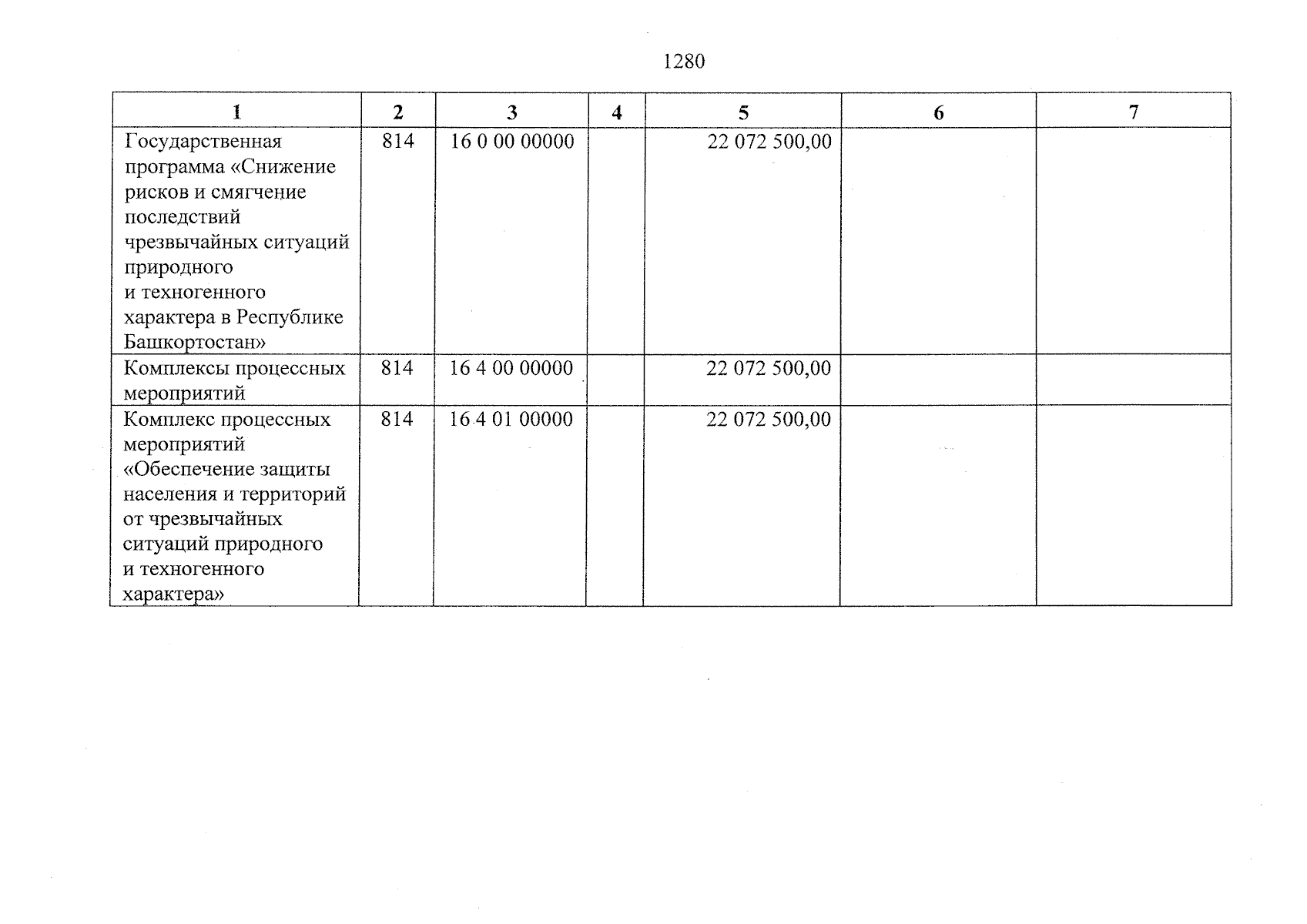 1280

| 1 | 2 | 3 | 4 | 5 | 6 | 7 |
|---|---|---|---|---|---|---|
| Государственная программа «Снижение рисков и смягчение последствий чрезвычайных ситуаций природного и техногенного характера в Республике Башкортостан» | 814 | 16 0 00 00000 | | 22 072 500,00 | | |
| Комплексы процессных мероприятий | 814 | 16 4 00 00000 | | 22 072 500,00 | | |
| Комплекс процессных мероприятий «Обеспечение защиты населения и территорий от чрезвычайных ситуаций природного и техногенного характера» | 814 | 16 4 01 00000 | | 22 072 500,00 | | |